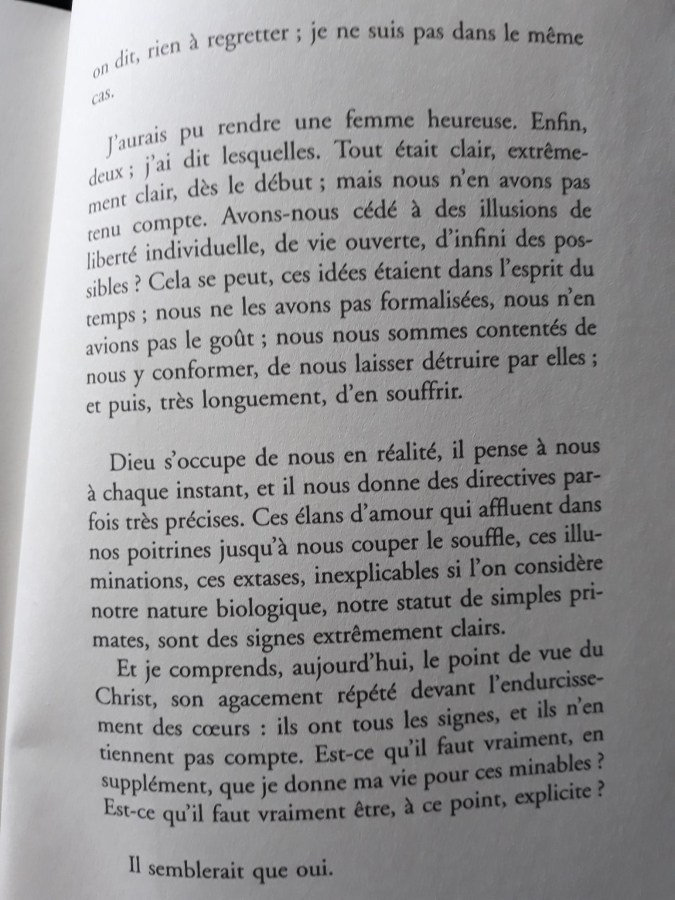 on dit, rien à regretter ; je ne suis pas dans le même cas.

J'aurais pu rendre une femme heureuse. Enfin, deux ; j'ai dit lesquelles. Tout était clair, extrêmement clair, dès le début ; mais nous n'en avons pas tenu compte. Avons-nous cédé à des illusions de liberté individuelle, de vie ouverte, d'infini des possibles ? Cela se peut, ces idées étaient dans l'esprit du temps ; nous ne les avons pas formalisées, nous n'en avions pas le goût ; nous nous sommes contentés de nous y conformer, de nous laisser détruire par elles ; et puis, très longuement, d'en souffrir.

Dieu s'occupe de nous en réalité, il pense à nous à chaque instant, et il nous donne des directives parfois très précises. Ces élans d'amour qui affluent dans nos poitrines jusqu'à nous couper le souffle, ces illuminations, ces extases, inexplicables si l'on considère notre nature biologique, notre statut de simples primates, sont des signes extrêmement clairs.

Et je comprends, aujourd'hui, le point de vue du Christ, son agacement répété devant l'endurcissement des cœurs : ils ont tous les signes, et ils n'en tiennent pas compte. Est-ce qu'il faut vraiment, en supplément, que je donne ma vie pour ces minables ? Est-ce qu'il faut vraiment être, à ce point, explicite ?

Il semblerait que oui.